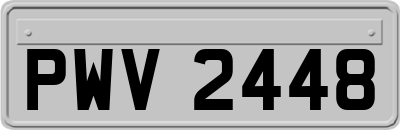 PWV 2448